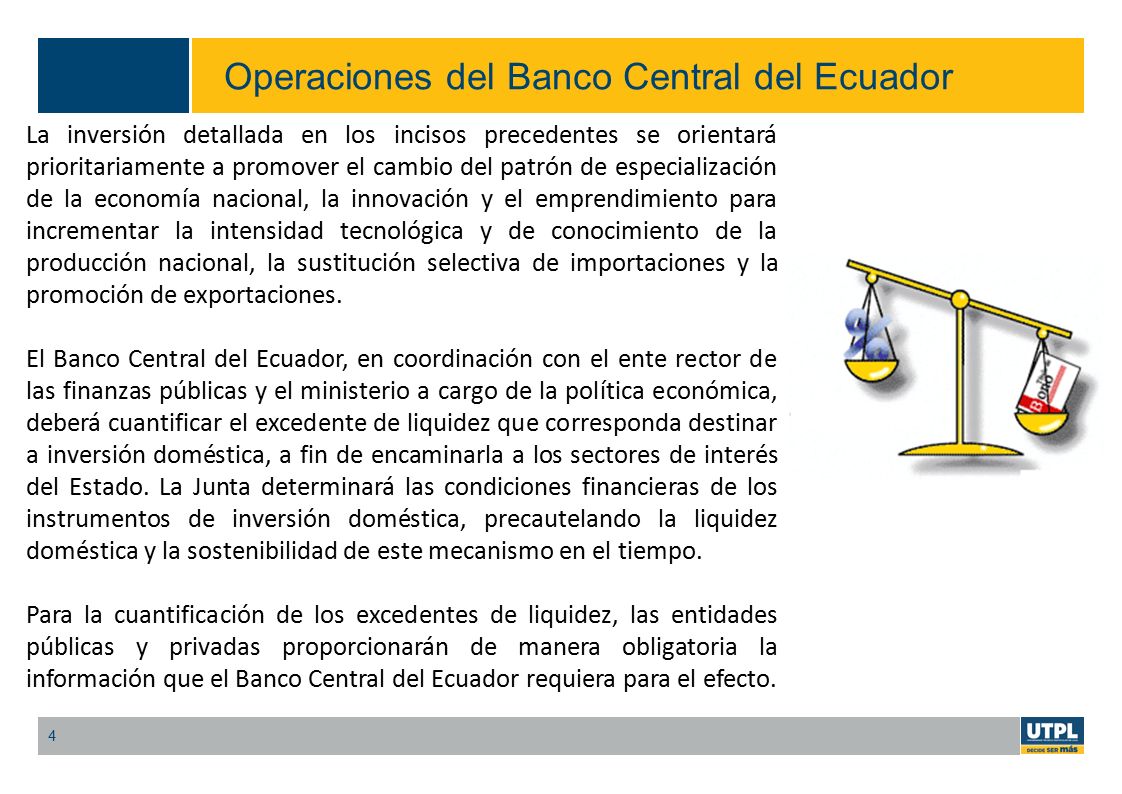 Operaciones del Banco Central del Ecuador

La inversión detallada en los incisos precedentes se orientará prioritariamente a promover el cambio del patrón de especialización de la economía nacional, la innovación y el emprendimiento para incrementar la intensidad tecnológica y de conocimiento de la producción nacional, la sustitución selectiva de importaciones y la promoción de exportaciones.

El Banco Central del Ecuador, en coordinación con el ente rector de las finanzas públicas y el ministerio a cargo de la política económica, deberá cuantificar el excedente de liquidez que corresponda destinar a inversión doméstica, a fin de encaminarla a los sectores de interés del Estado. La Junta determinará las condiciones financieras de los instrumentos de inversión doméstica, precautelando la liquidez doméstica y la sostenibilidad de este mecanismo en el tiempo.

Para la cuantificación de los excedentes de liquidez, las entidades públicas y privadas proporcionarán de manera obligatoria la información que el Banco Central del Ecuador requiera para el efecto.

%

BONO

4

UTPL
DECIDE SER más